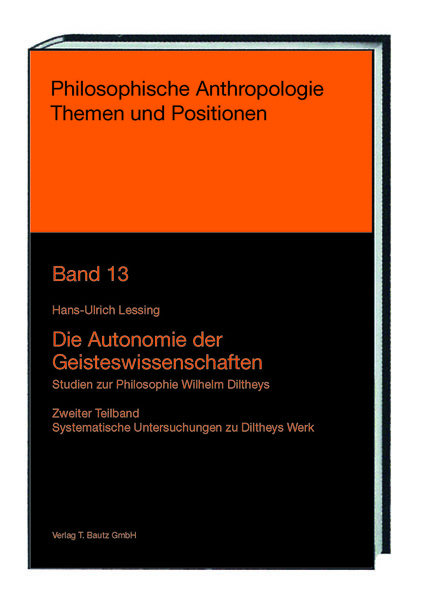 Philosophische Anthropologie
Themen und Positionen

Band 13

Hans-Ulrich Lessing

Die Autonomie der Geisteswissenschaften

Studien zur Philosophie Wilhelm Diltheys

Zweiter Teilband
Systematische Untersuchungen zu Diltheys Werk

Verlag T. Bautz GmbH